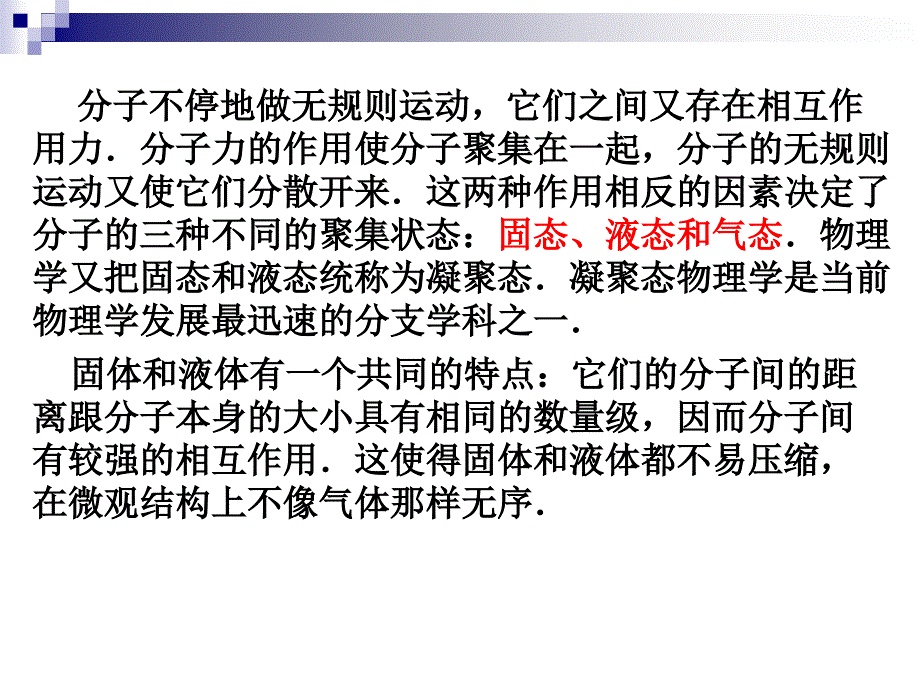 分子不停地做无规则运动，它们之间又存在相互作用力．分子力的作用使分子聚集在一起，分子的无规则运动又使它们分散开来．这两种作用相反的因素决定了分子的三种不同的聚集状态：固态、液态和气态．物理学又把固态和液态统称为凝聚态．凝聚态物理学是当前物理学发展最迅速的分支学科之一．

固体和液体有一个共同的特点：它们的分子间的距离跟分子本身的大小具有相同的数量级，因而分子间有较强的相互作用．这使得固体和液体都不易压缩，在微观结构上不像气体那样无序．